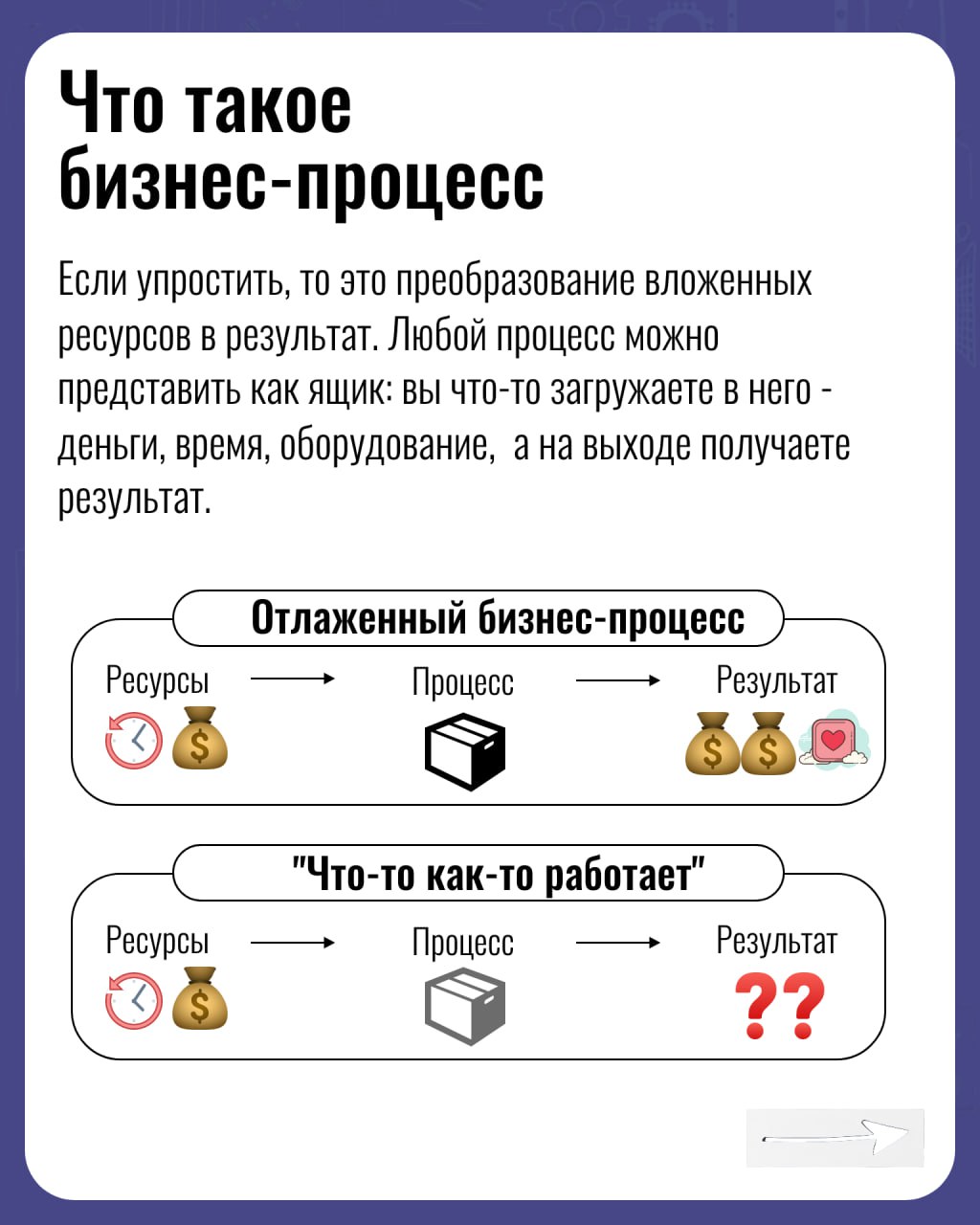 Что такое бизнес-процесс

Если упростить, то это преобразование вложенных ресурсов в результат. Любой процесс можно представить как ящик: вы что-то загружаете в него - деньги, время, оборудование, а на выходе получаете результат.

Отлаженный бизнес-процесс

Ресурсы → Процесс → Результат

"Что-то как-то работает"

Ресурсы → Процесс → Результат

??